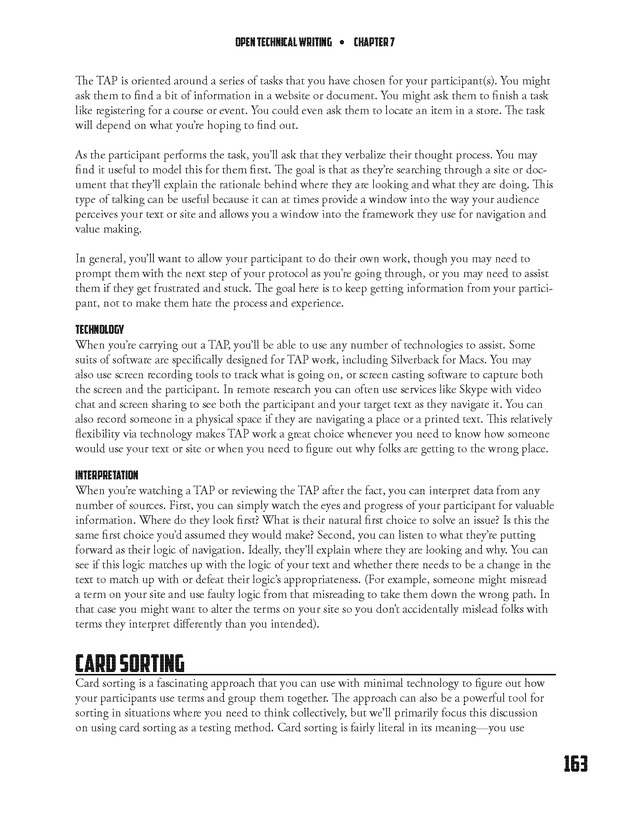 OPEN TECHNICAL WRITING • CHAPTER 7

The TAP is oriented around a series of tasks that you have chosen for your participant(s). You might ask them to find a bit of information in a website or document. You might ask them to finish a task like registering for a course or event. You could even ask them to locate an item in a store. The task will depend on what you're hoping to find out.

As the participant performs the task, you'll ask that they verbalize their thought process. You may find it useful to model this for them first. The goal is that as they're searching through a site or document that they'll explain the rationale behind where they are looking and what they are doing. This type of talking can be useful because it can at times provide a window into the way your audience perceives your text or site and allows you a window into the framework they use for navigation and value making.

In general, you'll want to allow your participant to do their own work, though you may need to prompt them with the next step of your protocol as you're going through, or you may need to assist them if they get frustrated and stuck. The goal here is to keep getting information from your participant, not to make them hate the process and experience.

TECHNOLOGY
When you're carrying out a TAP, you'll be able to use any number of technologies to assist. Some suits of software are specifically designed for TAP work, including Silverback for Macs. You may also use screen recording tools to track what is going on, or screen casting software to capture both the screen and the participant. In remote research you can often use services like Skype with video chat and screen sharing to see both the participant and your target text as they navigate it. You can also record someone in a physical space if they are navigating a place or a printed text. This relatively flexibility via technology makes TAP work a great choice whenever you need to know how someone would use your text or site or when you need to figure out why folks are getting to the wrong place.

INTERPRETATION
When you're watching a TAP or reviewing the TAP after the fact, you can interpret data from any number of sources. First, you can simply watch the eyes and progress of your participant for valuable information. Where do they look first? What is their natural first choice to solve an issue? Is this the same first choice you'd assumed they would make? Second, you can listen to what they're putting forward as their logic of navigation. Ideally, they'll explain where they are looking and why. You can see if this logic matches up with the logic of your text and whether there needs to be a change in the text to match up with or defeat their logic's appropriateness. (For example, someone might misread a term on your site and use faulty logic from that misreading to take them down the wrong path. In that case you might want to alter the terms on your site so you don't accidentally mislead folks with terms they interpret differently than you intended).

CARD SORTING
Card sorting is a fascinating approach that you can use with minimal technology to figure out how your participants use terms and group them together. The approach can also be a powerful tool for sorting in situations where you need to think collectively, but we'll primarily focus this discussion on using card sorting as a testing method. Card sorting is fairly literal in its meaning—you use

163